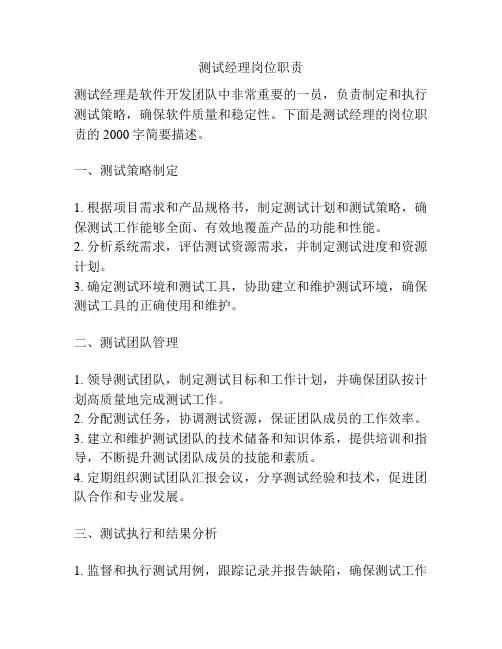 测试经理岗位职责

测试经理是软件开发团队中非常重要的一员，负责制定和执行测试策略，确保软件质量和稳定性。下面是测试经理的岗位职责的 2000 字简要描述。

一、测试策略制定

1. 根据项目需求和产品规格书，制定测试计划和测试策略，确保测试工作能够全面、有效地覆盖产品的功能和性能。
2. 分析系统需求，评估测试资源需求，并制定测试进度和资源计划。
3. 确定测试环境和测试工具，协助建立和维护测试环境，确保测试工具的正确使用和维护。

二、测试团队管理

1. 领导测试团队，制定测试目标和工作计划，并确保团队按计划高质量地完成测试工作。
2. 分配测试任务，协调测试资源，保证团队成员的工作效率。
3. 建立和维护测试团队的技术储备和知识体系，提供培训和指导，不断提升测试团队成员的技能和素质。
4. 定期组织测试团队汇报会议，分享测试经验和技术，促进团队合作和专业发展。

三、测试执行和结果分析

1. 监督和执行测试用例，跟踪记录并报告缺陷，确保测试工作